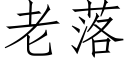 老落